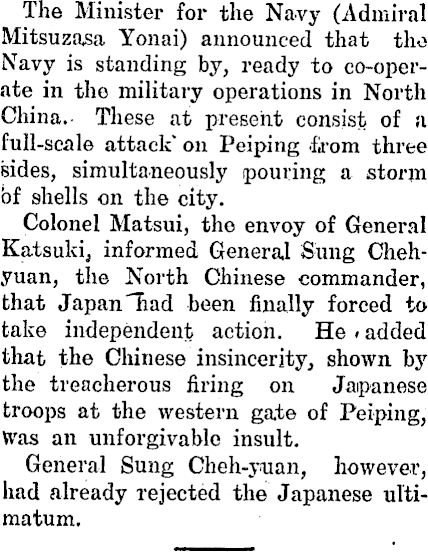 The Minister for the Navy (Admiral Mitsuzasa Yonai) announced that the Navy is standing by, ready to co-operate in the military operations in North China. These at present consist of a full-scale attack on Peiping from three sides, simultaneously pouring a storm of shells on the city.

Colonel Matsui, the envoy of General Katsuki, informed General Sung Cheh-yuan, the North Chinese commander, that Japan had been finally forced to take independent action. He added that the Chinese insincerity, shown by the treacherous firing on Japanese troops at the western gate of Peiping, was an unforgivable insult.

General Sung Cheh-yuan, however, had already rejected the Japanese ultimatum.